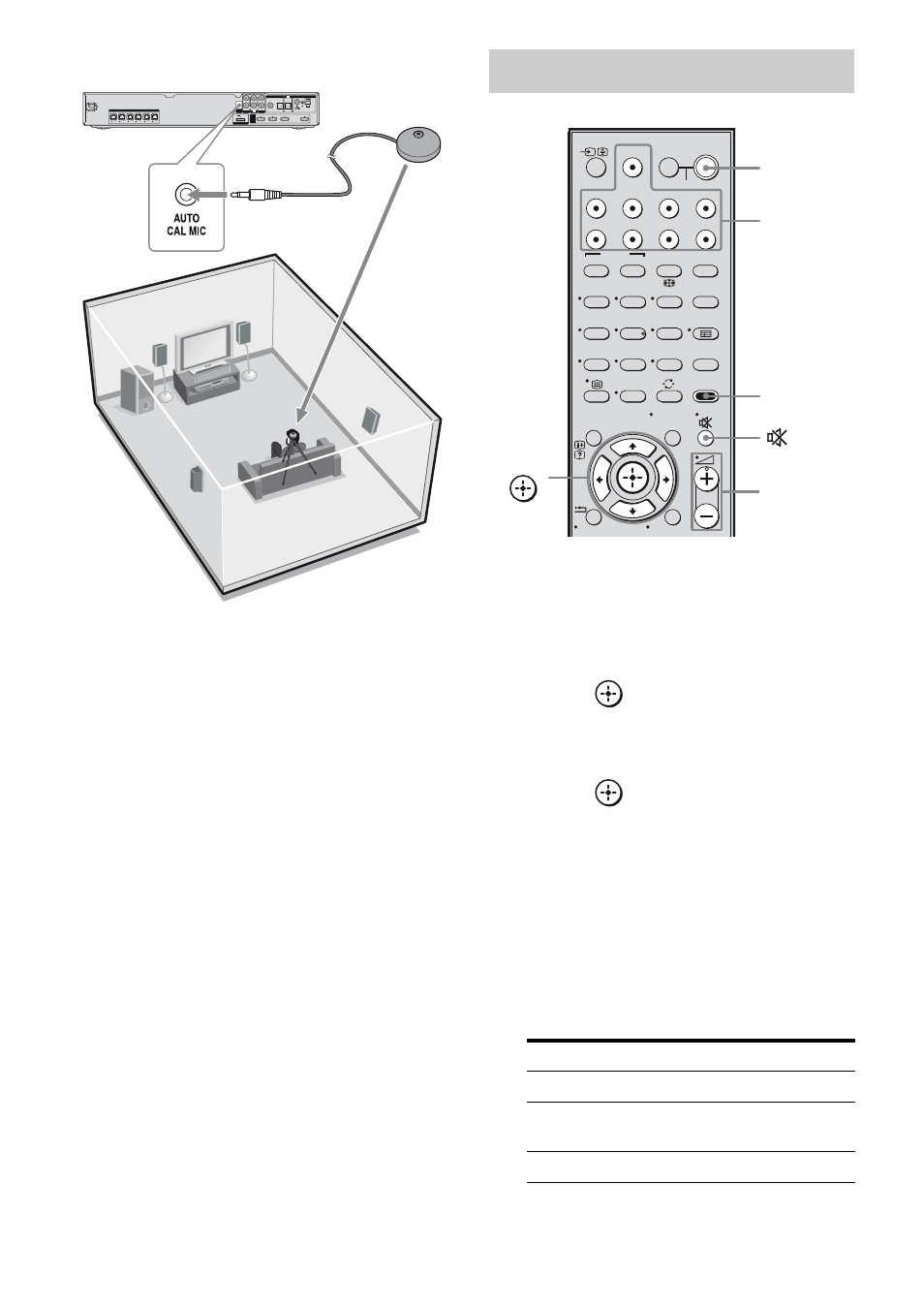 AUTO CAL MIC